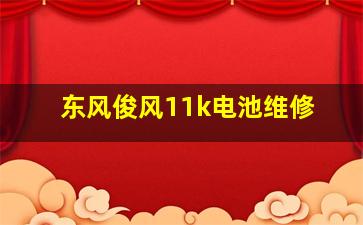 东风俊风11k电池维修